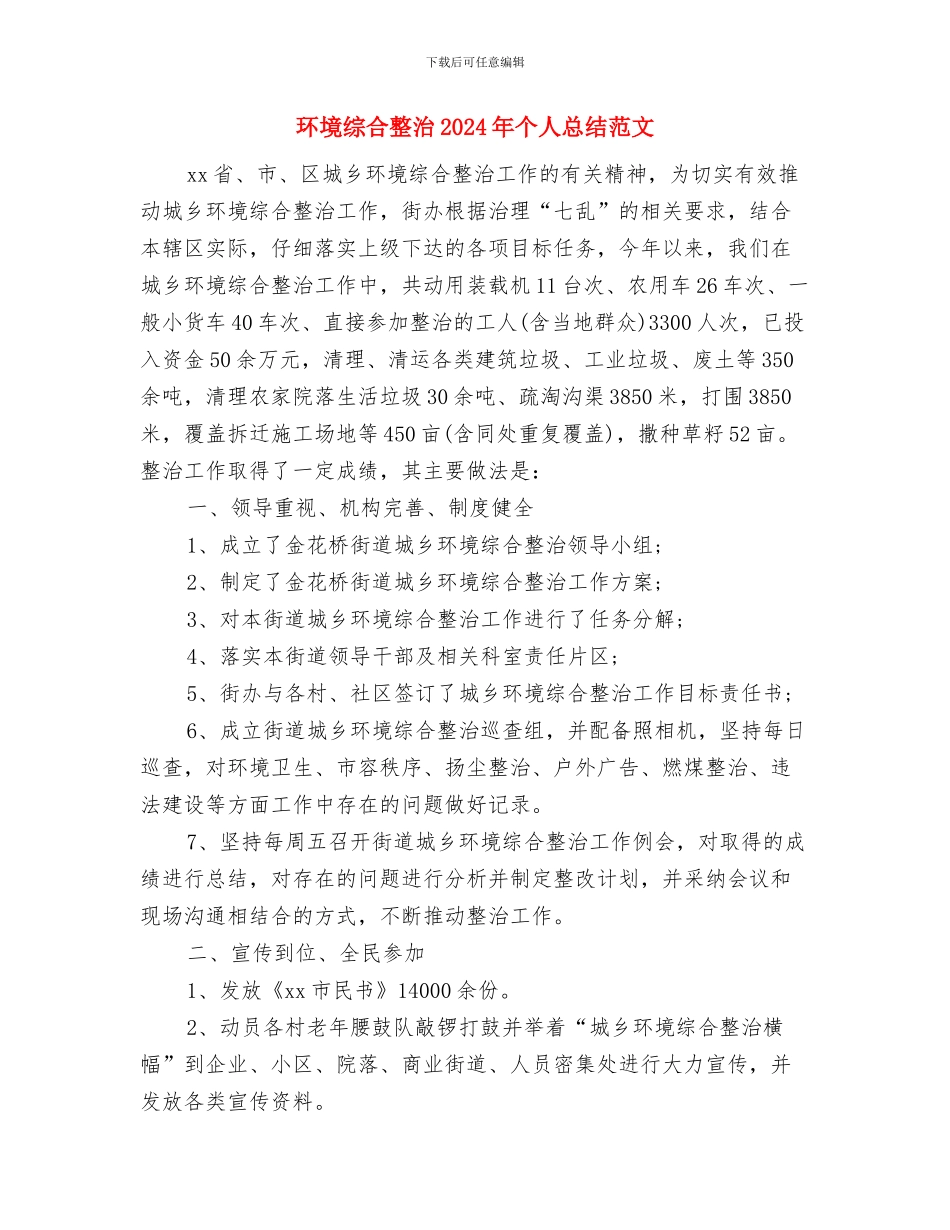 下载后可任意编辑

环境综合整治2024年个人总结范文

xx省、市、区城乡环境综合整治工作的有关精神，为切实有效推动城乡环境综合整治工作，街办根据治理“七乱”的相关要求，结合本辖区实际，仔细落实上级下达的各项目标任务，今年以来，我们在城乡环境综合整治工作中，共动用装载机11台次、农用车26车次、一般小货车40车次、直接参加整治的工人(含当地群众)3300人次，已投入资金50余万元，清理、清运各类建筑垃圾、工业垃圾、废土等350余吨，清理农家院落生活垃圾30余吨、疏淘沟渠3850米，打围3850米，覆盖拆迁施工场地等450亩(含同处重复覆盖)，撒种草籽52亩。整治工作取得了一定成绩，其主要做法是：

一、领导重视、机构完善、制度健全

1、成立了金花桥街道城乡环境综合整治领导小组；

2、制定了金花桥街道城乡环境综合整治工作方案；

3、对本街道城乡环境综合整治工作进行了任务分解；

4、落实本街道领导干部及相关科室责任片区；

5、街办与各村、社区签订了城乡环境综合整治工作目标责任书；

6、成立街道城乡环境综合整治巡查组，并配备照相机，坚持每日巡查，对环境卫生、市容秩序、扬尘整治、户外广告、燃煤整治、违法建设等方面工作中存在的问题做好记录。

7、坚持每周五召开街道城乡环境综合整治工作例会，对取得的成绩进行总结，对存在的问题进行分析并制定整改计划，并采纳会议和现场沟通相结合的方式，不断推动整治工作。

二、宣传到位、全民参加

1、发放《xx市民书》14000余份。

2、动员各村老年腰鼓队敲锣打鼓并举着“城乡环境综合整治横幅”到企业、小区、院落、商业街道、人员密集处进行大力宣传，并发放各类宣传资料。